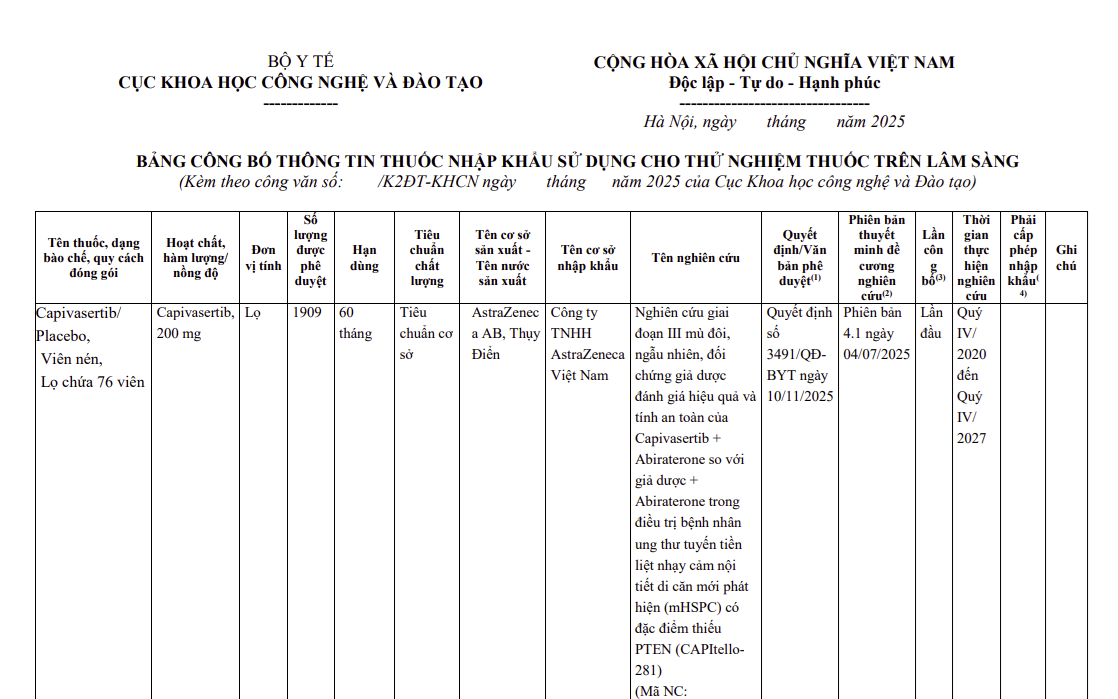 BỘ Y TẾ
CỤC KHOA HỌC CÔNG NGHỆ VÀ ĐÀO TẠO
-------------

CỘNG HÒA XÃ HỘI CHỦ NGHĨA VIỆT NAM
Độc lập - Tự do - Hạnh phúc
---------------------------------
Hà Nội, ngày tháng năm 2025

BẢNG CÔNG BỐ THÔNG TIN THUỐC NHẬP KHẨU SỬ DỤNG CHO THỬ NGHIỆM THUỐC TRÊN LÂM SÀNG
(Kèm theo công văn số: /K2ĐT-KHCN ngày tháng năm 2025 của Cục Khoa học công nghệ và Đào tạo)

| Tên thuốc, dạng bào chế, quy cách đóng gói | Hoạt chất, hàm lượng/ nồng độ | Đơn vị tính | Số lượng được phê duyệt | Hạn dùng | Tiêu chuẩn chất lượng | Tên cơ sở sản xuất - Tên nước sản xuất | Tên cơ sở nhập khẩu | Tên nghiên cứu | Quyết định/Văn bản phê duyệt$^{(1)}$ | Phiên bản thuyết minh đề cương nghiên cứu$^{(2)}$ | Lần công bố$^{(3)}$ | Thời gian thực hiện nghiên cứu | Phải cấp phép nhập khẩu$^{(4)}$ | Ghi chú |
|---|---|---|---|---|---|---|---|---|---|---|---|---|---|---|
| Capivasertib/ Placebo, Viên nén, Lọ chứa 76 viên | Capivasertib, 200 mg | Lọ | 1909 | 60 tháng | Tiêu chuẩn cơ sở | AstraZeneca AB, Thụy Điển | Công ty TNHH AstraZeneca Việt Nam | Nghiên cứu giai đoạn III mù đôi, ngẫu nhiên, đối chứng giả dược đánh giá hiệu quả và tính an toàn của Capivasertib + Abiraterone so với giả dược + Abiraterone trong điều trị bệnh nhân ung thư tuyến tiền liệt nhạy cảm nội tiết di căn mới phát hiện (mHSPC) có đặc điểm thiếu PTEN (CAPItello-281) (Mã NC: | Quyết định số 3491/QĐ-BYT ngày 10/11/2025 | Phiên bản 4.1 ngày 04/07/2025 | Lần đầu | Quý IV/ 2020 đến Quý IV/ 2027 | | |